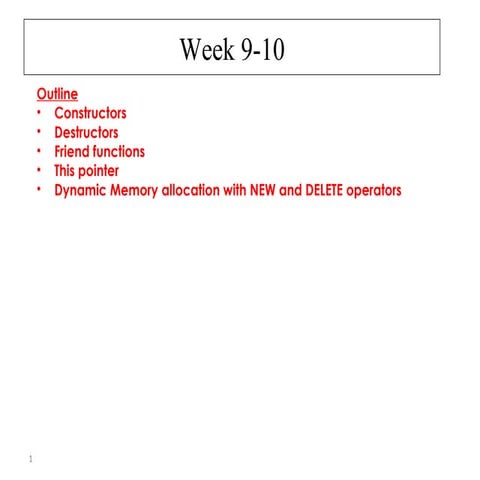 Week 9-10

Outline
• Constructors
• Destructors
• Friend functions
• This pointer
• Dynamic Memory allocation with NEW and DELETE operators

1